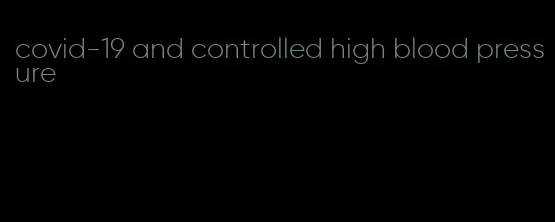 covid-19 and controlled high blood pressure